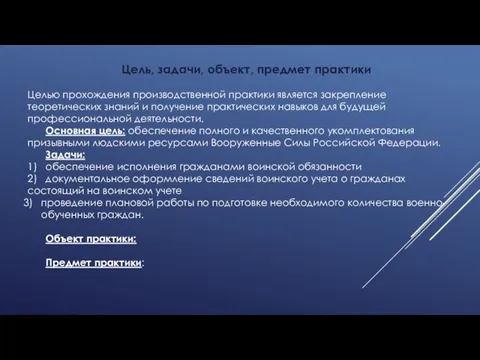 Цель, задачи, объект, предмет практики

Целью прохождения производственной практики является закрепление теоретических знаний и получение практических навыков для будущей профессиональной деятельности.

Основная цель: обеспечение полного и качественного укомплектования призывными людскими ресурсами Вооруженные Силы Российской Федерации.

Задачи:

1) обеспечение исполнения гражданами воинской обязанности

2) документальное оформление сведений воинского учета о гражданах состоящий на воинском учете

3) проведение плановой работы по подготовке необходимого количества военно обученных граждан.

Объект практики:

Предмет практики: